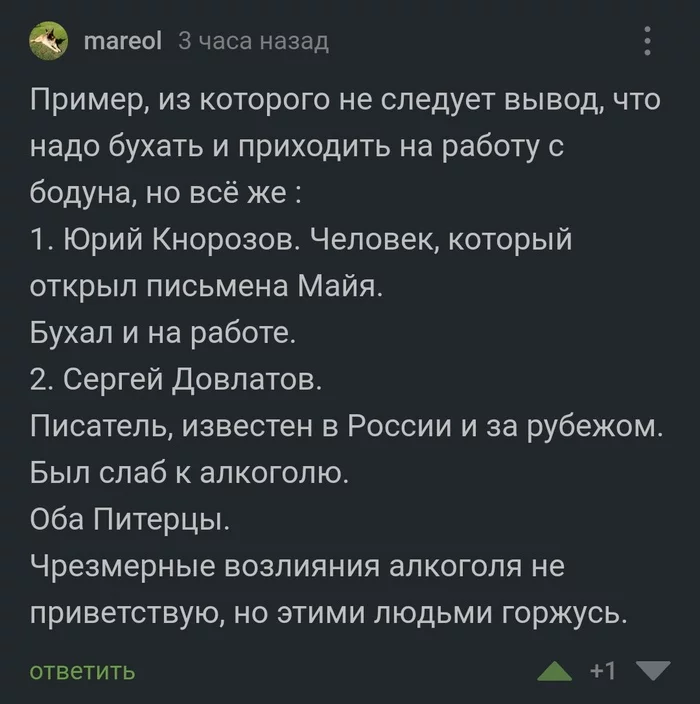 mareol 3 часа назад

Пример, из которого не следует вывод, что надо бухать и приходить на работу с бодуна, но всё же :
1. Юрий Кнорозов. Человек, который открыл письмена Майя.
Бухал и на работе.
2. Сергей Довлатов.
Писатель, известен в России и за рубежом. Был слаб к алкоголю.
Оба Питерцы.
Чрезмерные возлияния алкоголя не приветствую, но этими людьми горжусь.

ответить

+1